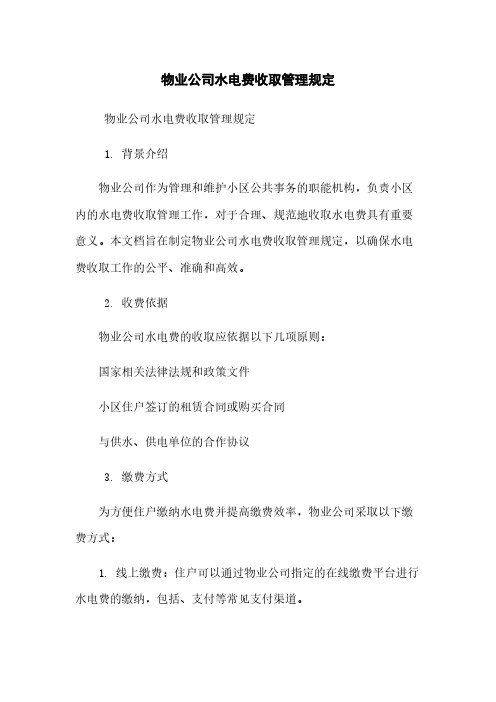 物业公司水电费收取管理规定

物业公司水电费收取管理规定

1. 背景介绍

物业公司作为管理和维护小区公共事务的职能机构，负责小区内的水电费收取管理工作，对于合理、规范地收取水电费具有重要意义。本文档旨在制定物业公司水电费收取管理规定，以确保水电费收取工作的公平、准确和高效。

2. 收费依据

物业公司水电费的收取应依据以下几项原则：

国家相关法律法规和政策文件

小区住户签订的租赁合同或购买合同

与供水、供电单位的合作协议

3. 缴费方式

为方便住户缴纳水电费并提高缴费效率，物业公司采取以下缴费方式：

1. 线上缴费：住户可以通过物业公司指定的在线缴费平台进行水电费的缴纳，包括、支付等常见支付渠道。